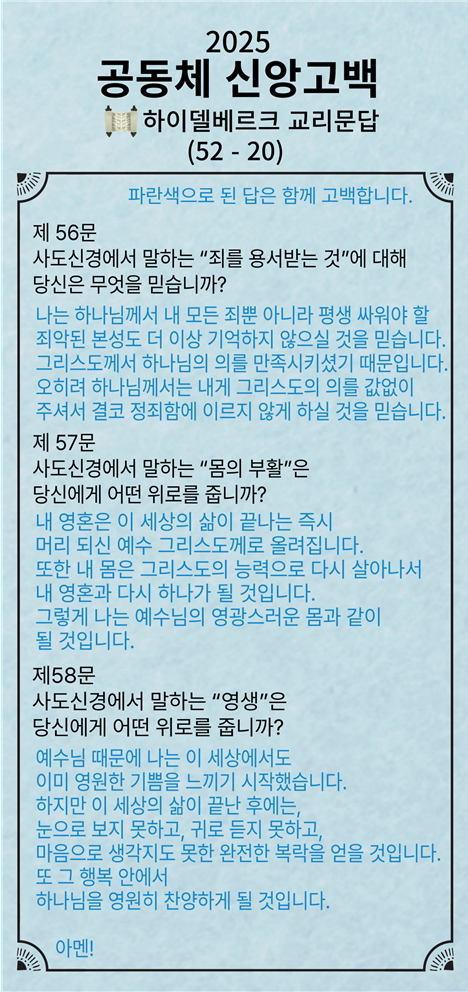 2025
공동체 신앙고백
하이델베르크 교리문답
(52 - 20)

파란색으로 된 답은 함께 고백합니다.

제 56문
사도신경에서 말하는 "죄를 용서받는 것"에 대해 당신은 무엇을 믿습니까?

나는 하나님께서 내 모든 죄뿐 아니라 평생 싸워야 할 죄악된 본성도 더 이상 기억하지 않으실 것을 믿습니다. 그리스도께서 하나님의 의를 만족시키셨기 때문입니다. 오히려 하나님께서는 내게 그리스도의 의를 값없이 주셔서 결코 정죄함에 이르지 않게 하실 것을 믿습니다.

제 57문
사도신경에서 말하는 "몸의 부활"은 당신에게 어떤 위로를 줍니까?

내 영혼은 이 세상의 삶이 끝나는 즉시 머리 되신 예수 그리스도께로 올려집니다. 또한 내 몸은 그리스도의 능력으로 다시 살아나서 내 영혼과 다시 하나가 될 것입니다. 그렇게 나는 예수님의 영광스러운 몸과 같이 될 것입니다.

제58문
사도신경에서 말하는 "영생"은 당신에게 어떤 위로를 줍니까?

예수님 때문에 나는 이 세상에서도 이미 영원한 기쁨을 느끼기 시작했습니다. 하지만 이 세상의 삶이 끝난 후에는, 눈으로 보지 못하고, 귀로 듣지 못하고, 마음으로 생각지도 못한 완전한 복락을 얻을 것입니다. 또 그 행복 안에서 하나님을 영원히 찬양하게 될 것입니다.

아멘!